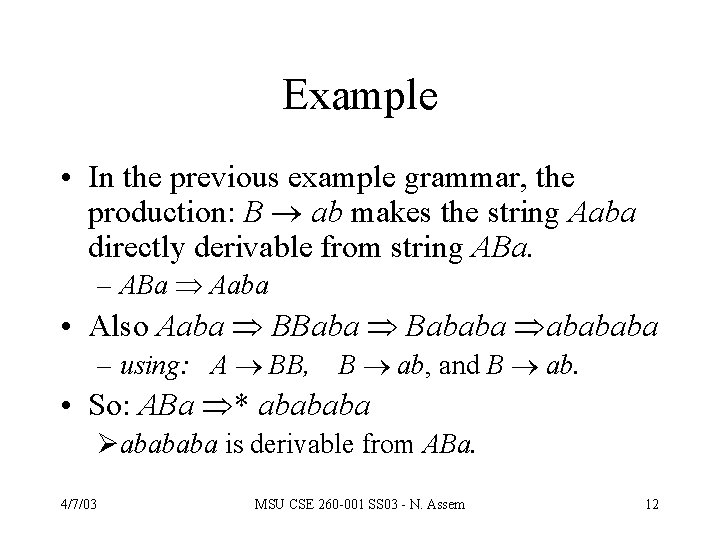 Example

• In the previous example grammar, the production: $B \rightarrow ab$ makes the string $Aaba$ directly derivable from string $ABa$.

– $ABa \Rightarrow Aaba$

• Also $Aaba \Rightarrow BBaba \Rightarrow Bababa \Rightarrow abababa$

– using: $A \rightarrow BB$, $B \rightarrow ab$, and $B \rightarrow ab$.

• So: $ABa \Rightarrow^* abababa$

➢ $abababa$ is derivable from $ABa$.

4/7/03

MSU CSE 260-001 SS03 - N. Assem

12